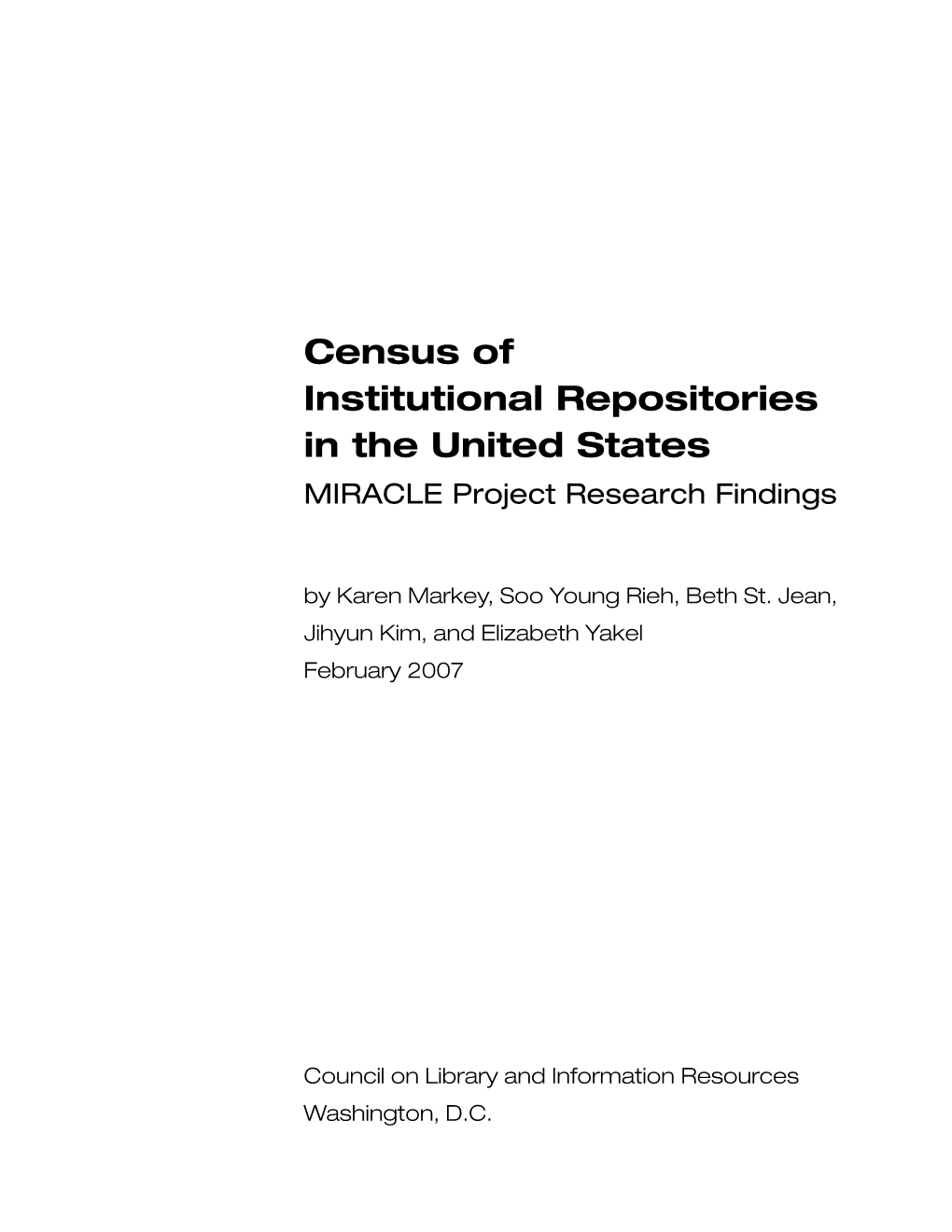 Census of Institutional Repositories in the United States

MIRACLE Project Research Findings

by Karen Markey, Soo Young Rieh, Beth St. Jean, Jihyun Kim, and Elizabeth Yakel

February 2007

Council on Library and Information Resources

Washington, D.C.